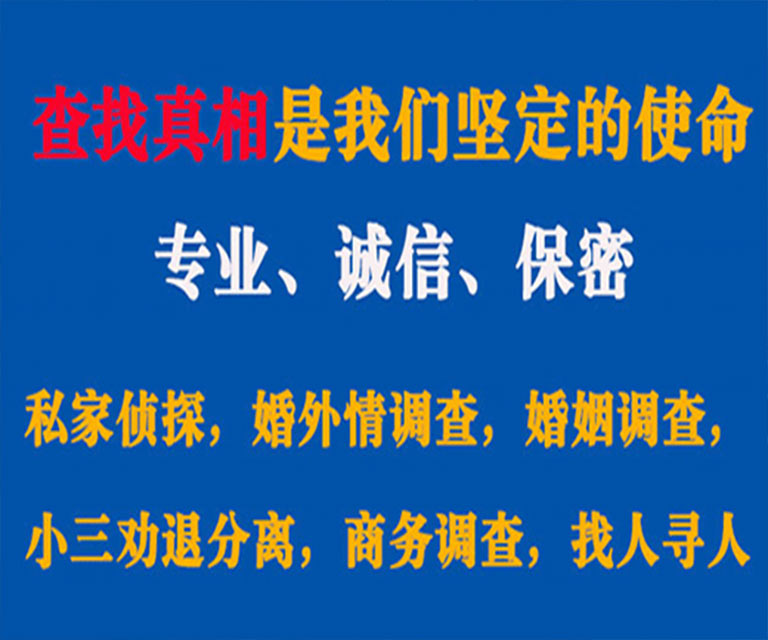 查找真相是我们坚定的使命

专业、诚信、保密

私家侦探，婚外情调查，婚姻调查，

小三劝退分离，商务调查，找人寻人